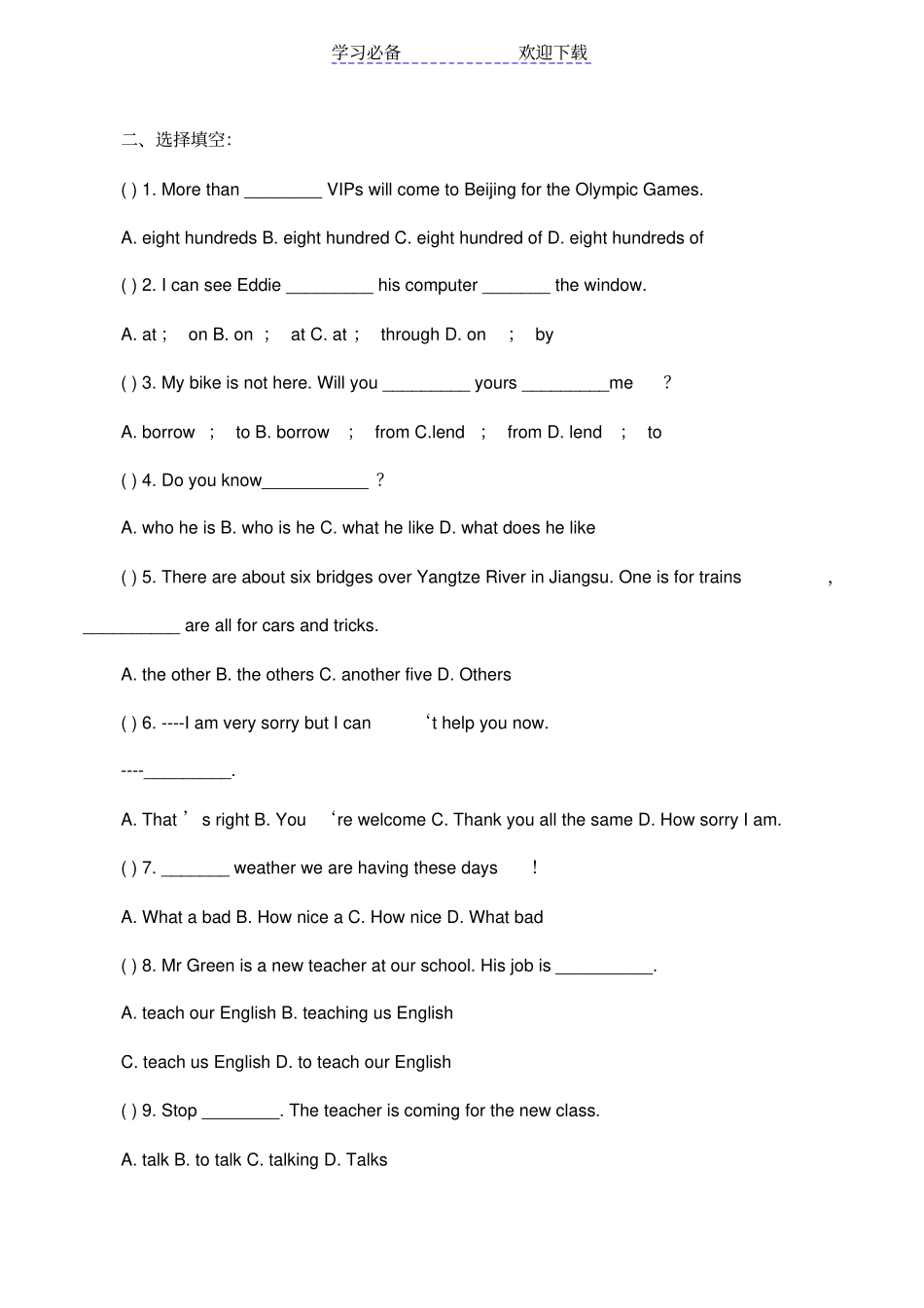 学习必备 欢迎下载

二、选择填空:

( ) 1. More than ________ VIPs will come to Beijing for the Olympic Games.

A. eight hundreds B. eight hundred C. eight hundred of D. eight hundreds of

( ) 2. I can see Eddie _________ his computer _______ the window.

A. at ; on B. on ; at C. at ; through D. on ; by

( ) 3. My bike is not here. Will you _________ yours _________me ?

A. borrow ; to B. borrow ; from C.lend ; from D. lend ; to

( ) 4. Do you know___________ ?

A. who he is B. who is he C. what he like D. what does he like

( ) 5. There are about six bridges over Yangtze River in Jiangsu. One is for trains , __________ are all for cars and tricks.

A. the other B. the others C. another five D. Others

( ) 6. ----I am very sorry but I can ‘t help you now.

----_________.

A. That ’ s right B. You ‘re welcome C. Thank you all the same D. How sorry I am.

( ) 7. _______ weather we are having these days !

A. What a bad B. How nice a C. How nice D. What bad

( ) 8. Mr Green is a new teacher at our school. His job is __________.

A. teach our English B. teaching us English

C. teach us English D. to teach our English

( ) 9. Stop ________. The teacher is coming for the new class.

A. talk B. to talk C. talking D. Talks